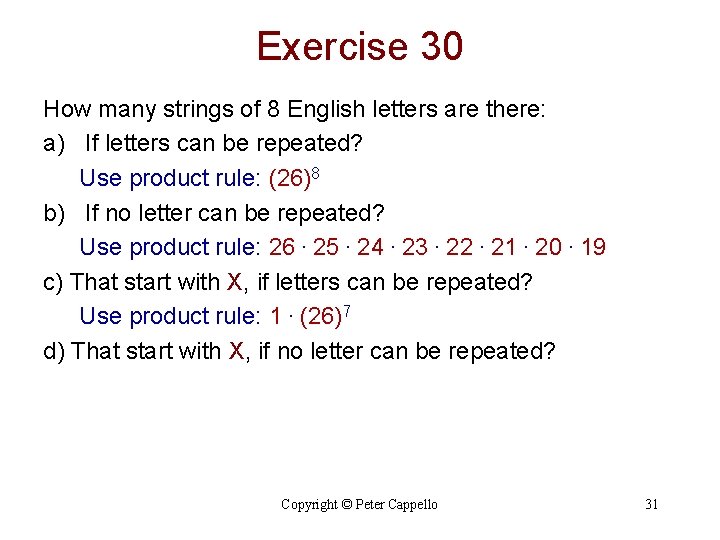 Exercise 30

How many strings of 8 English letters are there:

a) If letters can be repeated?

Use product rule: $(26)^8$

b) If no letter can be repeated?

Use product rule: $26 \cdot 25 \cdot 24 \cdot 23 \cdot 22 \cdot 21 \cdot 20 \cdot 19$

c) That start with X, if letters can be repeated?

Use product rule: $1 \cdot (26)^7$

d) That start with X, if no letter can be repeated?

Copyright © Peter Cappello

31